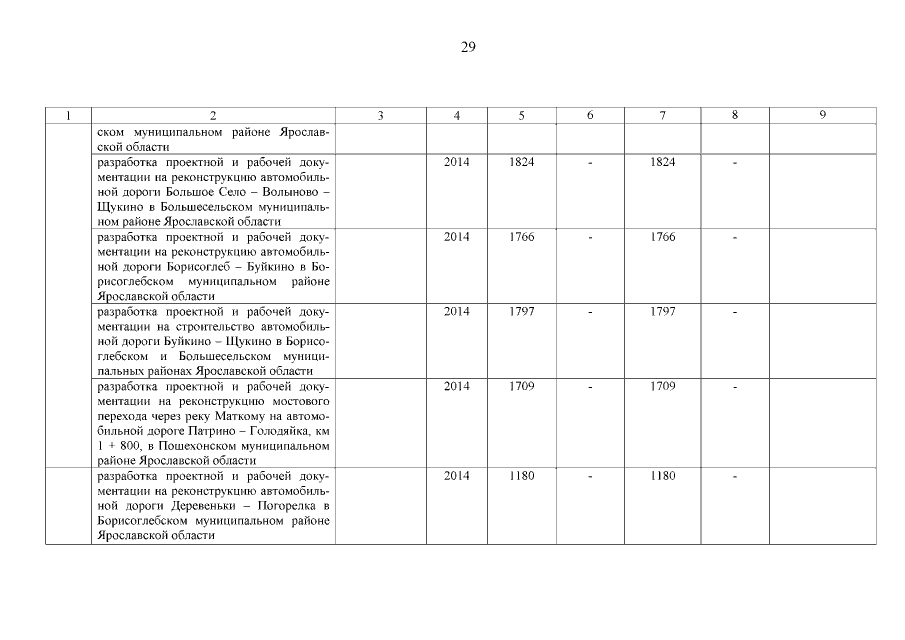 29

| 1 | 2 | 3 | 4 | 5 | 6 | 7 | 8 | 9 |
|---|---|---|---|---|---|---|---|---|
| | ском муниципальном районе Ярославской области | | | | | | | |
| | разработка проектной и рабочей документации на реконструкцию автомобильной дороги Большое Село – Волыново – Щукино в Большесельском муниципальном районе Ярославской области | | 2014 | 1824 | - | 1824 | - | |
| | разработка проектной и рабочей документации на реконструкцию автомобильной дороги Борисоглеб – Буйкино в Борисоглебском муниципальном районе Ярославской области | | 2014 | 1766 | - | 1766 | - | |
| | разработка проектной и рабочей документации на строительство автомобильной дороги Буйкино – Щукино в Борисоглебском и Большесельском муниципальных районах Ярославской области | | 2014 | 1797 | - | 1797 | - | |
| | разработка проектной и рабочей документации на реконструкцию мостового перехода через реку Маткому на автомобильной дороге Патрино – Голодяйка, км 1 + 800, в Пошехонском муниципальном районе Ярославской области | | 2014 | 1709 | - | 1709 | - | |
| | разработка проектной и рабочей документации на реконструкцию автомобильной дороги Деревеньки – Погорелка в Борисоглебском муниципальном районе Ярославской области | | 2014 | 1180 | - | 1180 | - | |